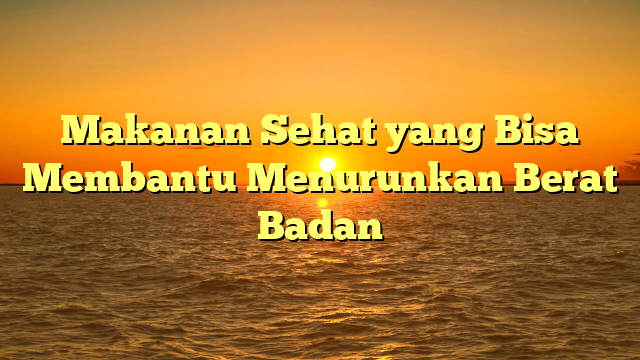 Makanan Sehat yang Bisa Membantu Menurunkan Berat Badan